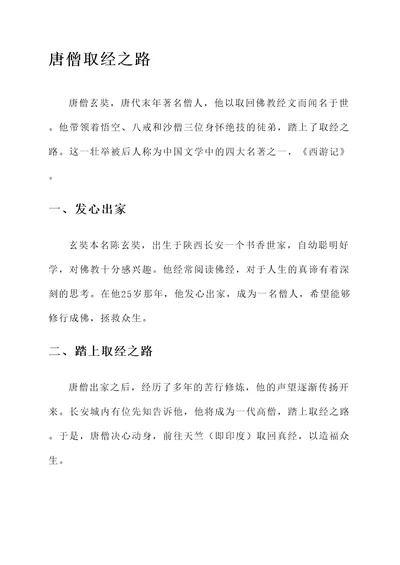 唐僧取经之路

唐僧玄奘，唐代末年著名僧人，他以取回佛教经文而闻名于世。他带领着悟空、八戒和沙僧三位身怀绝技的徒弟，踏上了取经之路。这一壮举被后人称为中国文学中的四大名著之一，《西游记》。

一、发心出家

玄奘本名陈玄奘，出生于陕西长安一个书香世家，自幼聪明好学，对佛教十分感兴趣。他经常阅读佛经，对于人生的真谛有着深刻的思考。在他25岁那年，他发心出家，成为一名僧人，希望能够修行成佛，拯救众生。

二、踏上取经之路

唐僧出家之后，经历了多年的苦行修炼，他的声望逐渐传扬开来。长安城内有位先知告诉他，他将成为一代高僧，踏上取经之路。于是，唐僧决心动身，前往天竺（即印度）取回真经，以造福众生。